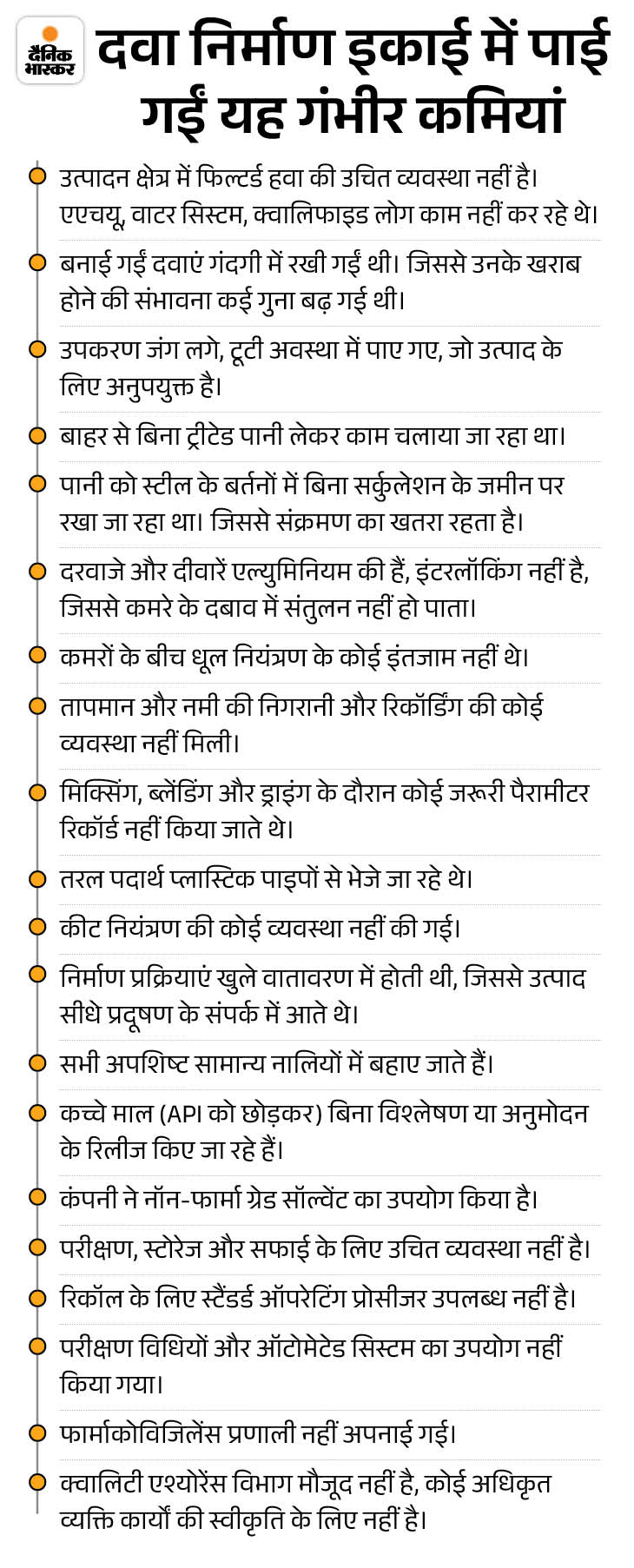 दैनिक भास्कर

दवा निर्माण इकाई में पाई गईं यह गंभीर कमियां

उत्पादन क्षेत्र में फिल्टर्ड हवा की उचित व्यवस्था नहीं है। एएचयू, वाटर सिस्टम, क्वालिफाइड लोग काम नहीं कर रहे थे।

बनाई गईं दवाएं गंदगी में रखी गईं थी। जिससे उनके खराब होने की संभावना कई गुना बढ़ गई थी।

उपकरण जंग लगे, टूटी अवस्था में पाए गए, जो उत्पाद के लिए अनुपयुक्त है।

बाहर से बिना ट्रीटेड पानी लेकर काम चलाया जा रहा था।

पानी को स्टील के बर्तनों में बिना सर्कुलेशन के जमीन पर रखा जा रहा था। जिससे संक्रमण का खतरा रहता है।

दरवाजे और दीवारें एल्युमिनियम की हैं, इंटरलॉकिंग नहीं है, जिससे कमरे के दबाव में संतुलन नहीं हो पाता।

कमरों के बीच धूल नियंत्रण के कोई इंतजाम नहीं थे।

तापमान और नमी की निगरानी और रिकॉर्डिंग की कोई व्यवस्था नहीं मिली।

मिक्सिंग, ब्लेंडिंग और ड्राइंग के दौरान कोई जरूरी पैरामीटर रिकॉर्ड नहीं किया जाते थे।

तरल पदार्थ प्लास्टिक पाइपों से भेजे जा रहे थे।

कीट नियंत्रण की कोई व्यवस्था नहीं की गई।

निर्माण प्रक्रियाएं खुले वातावरण में होती थी, जिससे उत्पाद सीधे प्रदूषण के संपर्क में आते थे।

सभी अपशिष्ट सामान्य नालियों में बहाए जाते हैं।

कच्चे माल (API को छोड़कर) बिना विश्लेषण या अनुमोदन के रिलीज किए जा रहे हैं।

कंपनी ने नॉन-फार्मा ग्रेड सॉल्वेंट का उपयोग किया है।

परीक्षण, स्टोरेज और सफाई के लिए उचित व्यवस्था नहीं है।

रिकॉल के लिए स्टैंडर्ड ऑपरेटिंग प्रोसीजर उपलब्ध नहीं है।

परीक्षण विधियों और ऑटोमेटेड सिस्टम का उपयोग नहीं किया गया।

फार्माकोविजिलेंस प्रणाली नहीं अपनाई गई।

क्वालिटी एश्योरेंस विभाग मौजूद नहीं है, कोई अधिकृत व्यक्ति कार्यों की स्वीकृति के लिए नहीं है।